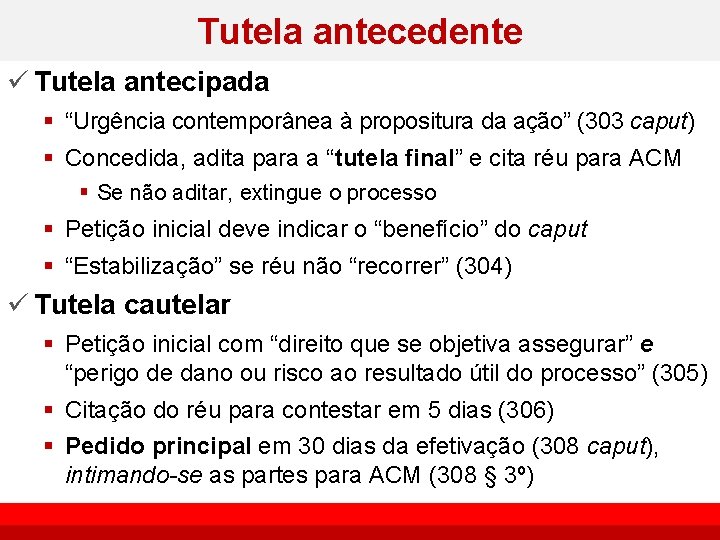 Tutela antecedente

✓ Tutela antecipada

▪ “Urgência contemporânea à propositura da ação” (303 caput)

▪ Concedida, adita para a “tutela final” e cita réu para ACM

▪ Se não aditar, extingue o processo

▪ Petição inicial deve indicar o “benefício” do caput

▪ “Estabilização” se réu não “recorrer” (304)

✓ Tutela cautelar

▪ Petição inicial com “direito que se objetiva assegurar” e “perigo de dano ou risco ao resultado útil do processo” (305)

▪ Citação do réu para contestar em 5 dias (306)

▪ Pedido principal em 30 dias da efetivação (308 caput), intimando-se as partes para ACM (308 § 3º)